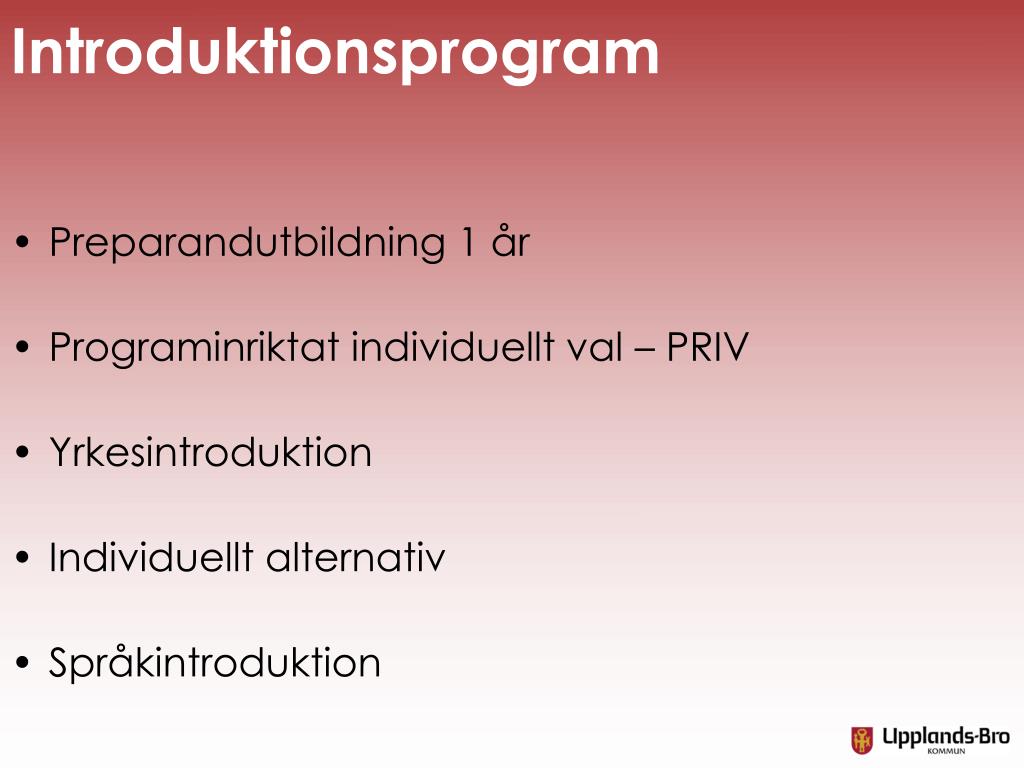 Introduktionsprogram

• Preparandutbildning 1 år

• Programinriktat individuellt val – PRIV

• Yrkesintroduktion

• Individuellt alternativ

• Språkintroduktion

Upplands-Bro
KOMMUN